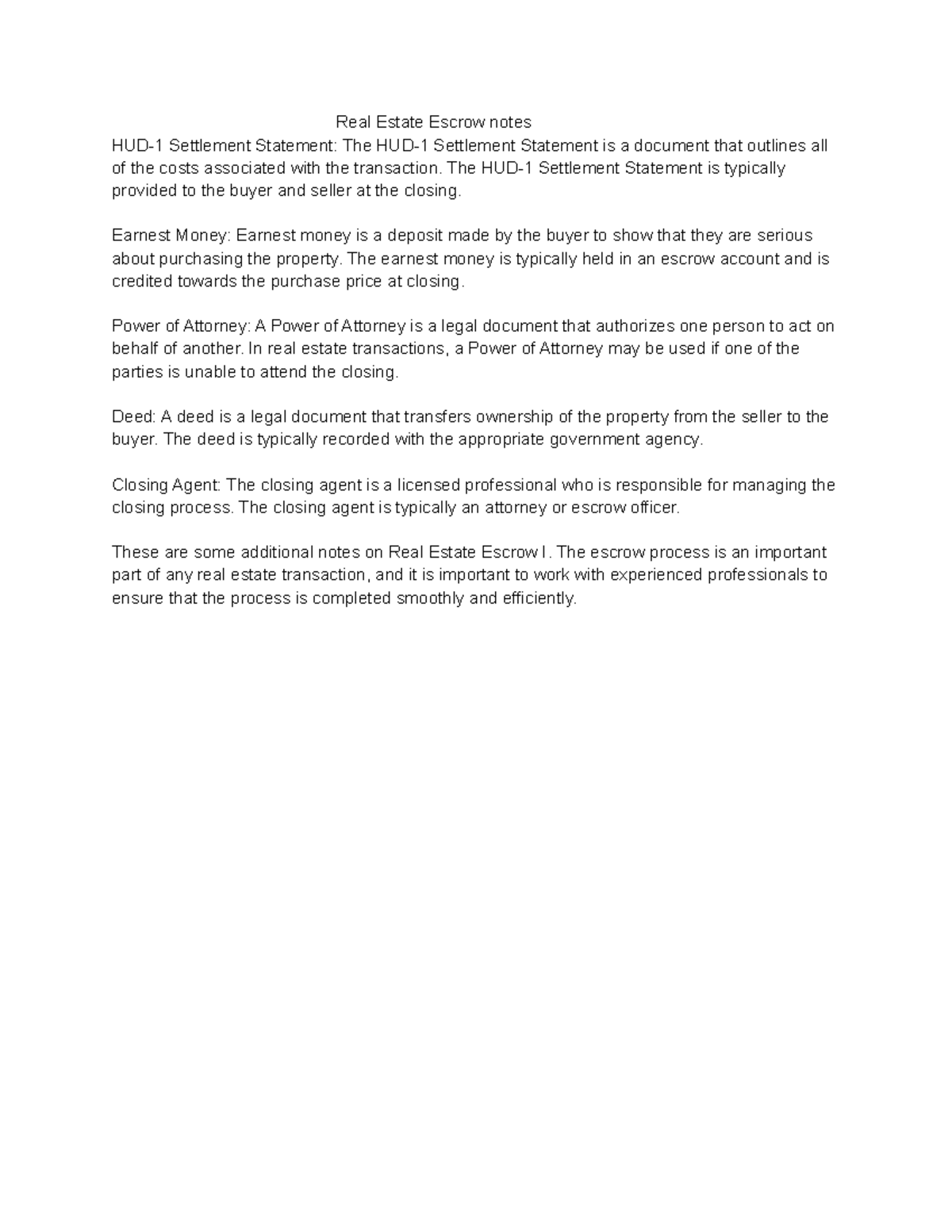 Real Estate Escrow notes
HUD-1 Settlement Statement: The HUD-1 Settlement Statement is a document that outlines all of the costs associated with the transaction. The HUD-1 Settlement Statement is typically provided to the buyer and seller at the closing.

Earnest Money: Earnest money is a deposit made by the buyer to show that they are serious about purchasing the property. The earnest money is typically held in an escrow account and is credited towards the purchase price at closing.

Power of Attorney: A Power of Attorney is a legal document that authorizes one person to act on behalf of another. In real estate transactions, a Power of Attorney may be used if one of the parties is unable to attend the closing.

Deed: A deed is a legal document that transfers ownership of the property from the seller to the buyer. The deed is typically recorded with the appropriate government agency.

Closing Agent: The closing agent is a licensed professional who is responsible for managing the closing process. The closing agent is typically an attorney or escrow officer.

These are some additional notes on Real Estate Escrow I. The escrow process is an important part of any real estate transaction, and it is important to work with experienced professionals to ensure that the process is completed smoothly and efficiently.